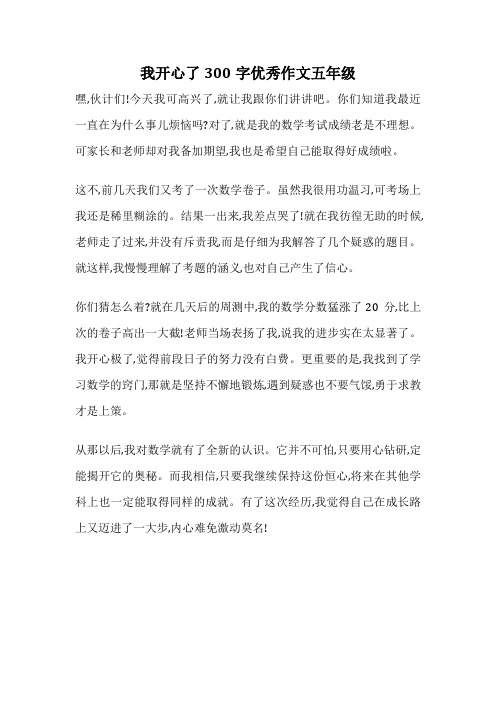 我开心了 300 字优秀作文五年级

嘿,伙计们!今天我可高兴了,就让我跟你们讲讲吧。你们知道我最近一直在为什么事儿烦恼吗?对了,就是我的数学考试成绩老是不理想。可家长和老师却对我备加期望,我也是希望自己能取得好成绩啦。

这不,前几天我们又考了一次数学卷子。虽然我很用功温习,可考场上我还是稀里糊涂的。结果一出来,我差点哭了!就在我彷徨无助的时候,老师走了过来,并没有斥责我,而是仔细为我解答了几个疑惑的题目。就这样,我慢慢理解了考题的涵义,也对自己产生了信心。

你们猜怎么着?就在几天后的周测中,我的数学分数猛涨了 20 分,比上次的卷子高出一大截!老师当场表扬了我,说我的进步实在太显著了。我开心极了,觉得前段日子的努力没有白费。更重要的是,我找到了学习数学的窍门,那就是坚持不懈地锻炼,遇到疑惑也不要气馁,勇于求教才是上策。

从那以后,我对数学就有了全新的认识。它并不可怕,只要用心钻研,定能揭开它的奥秘。而我相信,只要我继续保持这份恒心,将来在其他学科上也一定能取得同样的成就。有了这次经历,我觉得自己在成长路上又迈进了一大步,内心难免激动莫名!